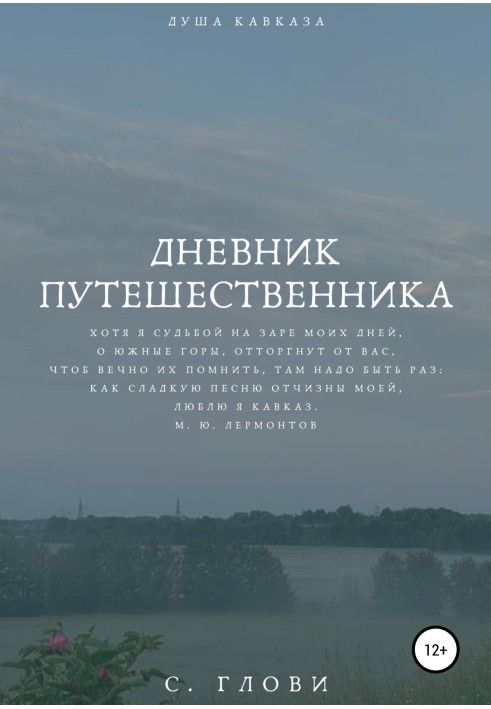 ДУША КАВКАЗА

ДНЕВНИК ПУТЕШЕСТВЕННИКА

ХОТЯ Я СУДЬБОЙ НА ЗАРЕ МОИХ ДНЕЙ,
О ЮЖНЫЕ ГОРЫ, ОТТОРГНУТ ОТ ВАС,
ЧТОБ ВЕЧНО ИХ ПОМНИТЬ, ТАМ НАДО БЫТЬ РАЗ:
КАК СЛАДКУЮ ПЕСНЮ ОТЧИЗНЫ МОЕЙ,
ЛЮБЛЮ Я КАВКАЗ.
М. Ю. ЛЕРМОНТОВ

12+

С. ГЛОВИ